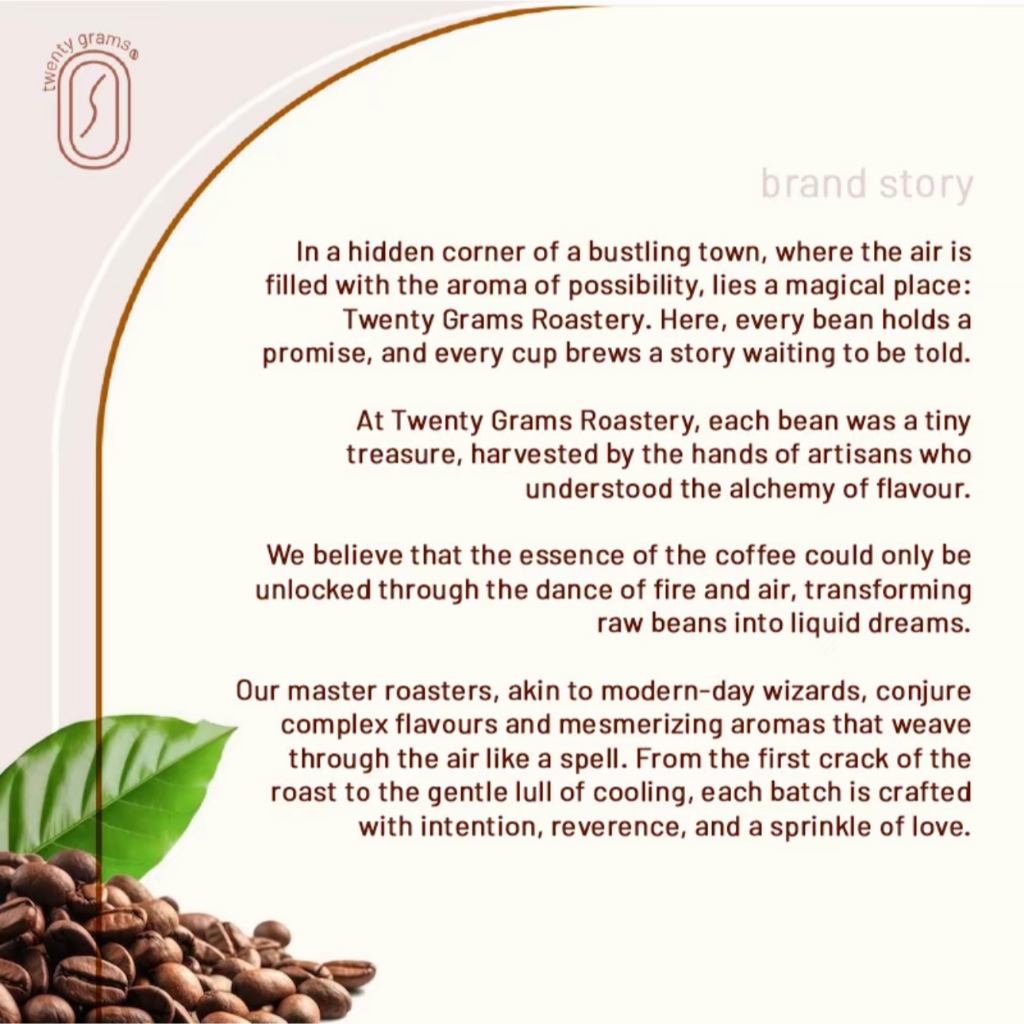 twenty grams

brand story

In a hidden corner of a bustling town, where the air is filled with the aroma of possibility, lies a magical place: Twenty Grams Roastery. Here, every bean holds a promise, and every cup brews a story waiting to be told.

At Twenty Grams Roastery, each bean was a tiny treasure, harvested by the hands of artisans who understood the alchemy of flavour.

We believe that the essence of the coffee could only be unlocked through the dance of fire and air, transforming raw beans into liquid dreams.

Our master roasters, akin to modern-day wizards, conjure complex flavours and mesmerizing aromas that weave through the air like a spell. From the first crack of the roast to the gentle lull of cooling, each batch is crafted with intention, reverence, and a sprinkle of love.